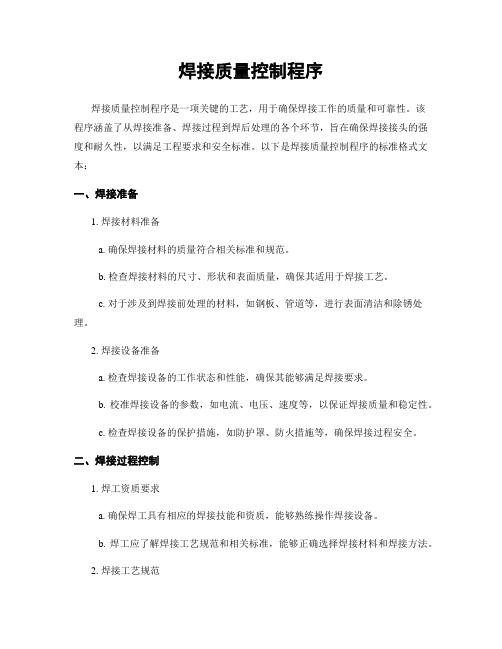 焊接质量控制程序

焊接质量控制程序是一项关键的工艺，用于确保焊接工作的质量和可靠性。该程序涵盖了从焊接准备、焊接过程到焊后处理的各个环节，旨在确保焊接接头的强度和耐久性，以满足工程要求和安全标准。以下是焊接质量控制程序的标准格式文本：

一、焊接准备

1. 焊接材料准备

a. 确保焊接材料的质量符合相关标准和规范。

b. 检查焊接材料的尺寸、形状和表面质量，确保其适用于焊接工艺。

c. 对于涉及到焊接前处理的材料，如钢板、管道等，进行表面清洁和除锈处理。

2. 焊接设备准备

a. 检查焊接设备的工作状态和性能，确保其能够满足焊接要求。

b. 校准焊接设备的参数，如电流、电压、速度等，以保证焊接质量和稳定性。

c. 检查焊接设备的保护措施，如防护罩、防火措施等，确保焊接过程安全。

二、焊接过程控制

1. 焊工资质要求

a. 确保焊工具有相应的焊接技能和资质，能够熟练操作焊接设备。

b. 焊工应了解焊接工艺规范和相关标准，能够正确选择焊接材料和焊接方法。

2. 焊接工艺规范